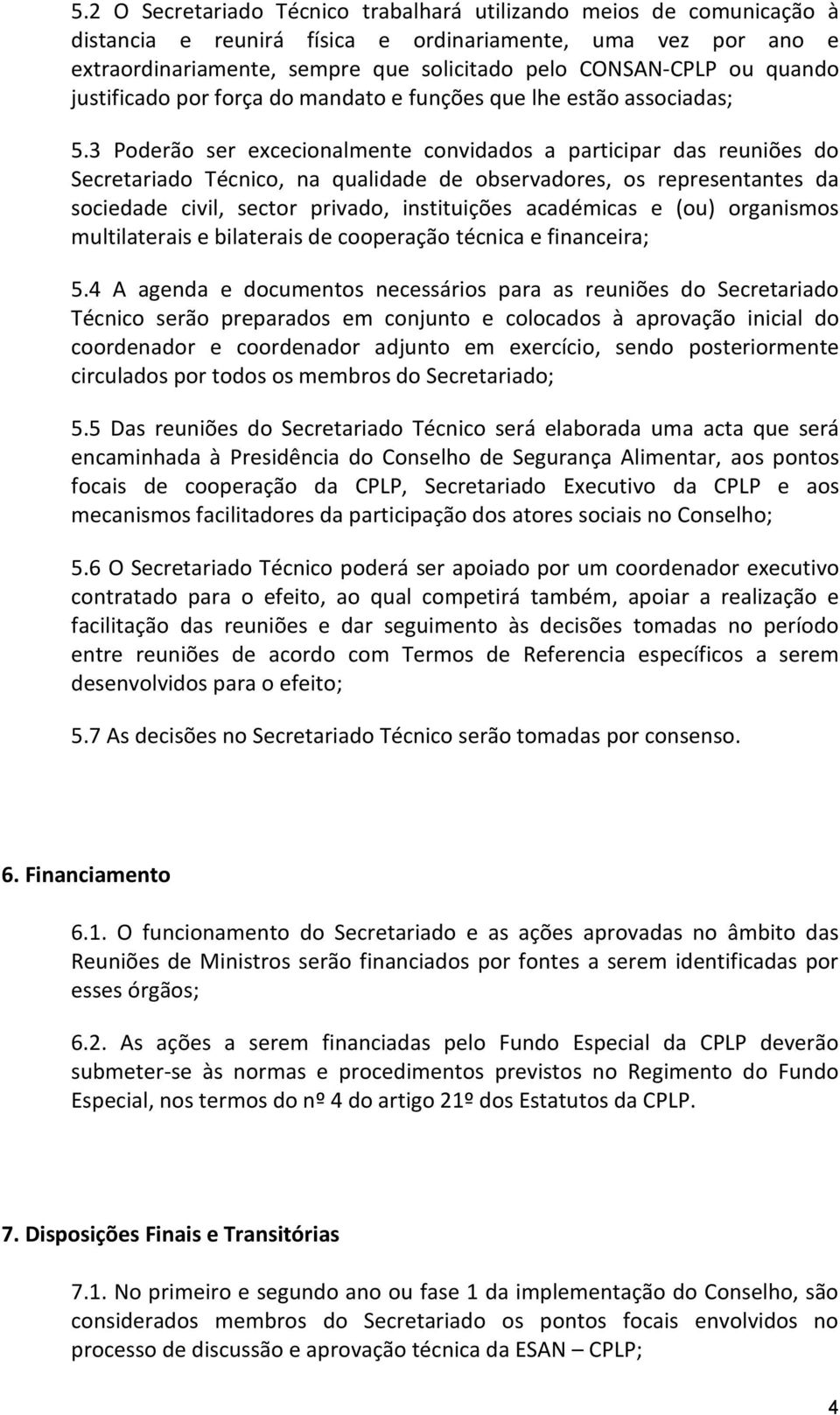 5.2 O Secretariado Técnico trabalhará utilizando meios de comunicação à distancia e reunirá física e ordinariamente, uma vez por ano e extraordinariamente, sempre que solicitado pelo CONSAN-CPLP ou quando justificado por força do mandato e funções que lhe estão associadas;

5.3 Poderão ser excecionalmente convidados a participar das reuniões do Secretariado Técnico, na qualidade de observadores, os representantes da sociedade civil, sector privado, instituições académicas e (ou) organismos multilaterais e bilaterais de cooperação técnica e financeira;

5.4 A agenda e documentos necessários para as reuniões do Secretariado Técnico serão preparados em conjunto e colocados à aprovação inicial do coordenador e coordenador adjunto em exercício, sendo posteriormente circulados por todos os membros do Secretariado;

5.5 Das reuniões do Secretariado Técnico será elaborada uma acta que será encaminhada à Presidência do Conselho de Segurança Alimentar, aos pontos focais de cooperação da CPLP, Secretariado Executivo da CPLP e aos mecanismos facilitadores da participação dos atores sociais no Conselho;

5.6 O Secretariado Técnico poderá ser apoiado por um coordenador executivo contratado para o efeito, ao qual competirá também, apoiar a realização e facilitação das reuniões e dar seguimento às decisões tomadas no período entre reuniões de acordo com Termos de Referencia específicos a serem desenvolvidos para o efeito;

5.7 As decisões no Secretariado Técnico serão tomadas por consenso.

6. Financiamento

6.1. O funcionamento do Secretariado e as ações aprovadas no âmbito das Reuniões de Ministros serão financiados por fontes a serem identificadas por esses órgãos;

6.2. As ações a serem financiadas pelo Fundo Especial da CPLP deverão submeter-se às normas e procedimentos previstos no Regimento do Fundo Especial, nos termos do nº 4 do artigo 21º dos Estatutos da CPLP.

7. Disposições Finais e Transitórias

7.1. No primeiro e segundo ano ou fase 1 da implementação do Conselho, são considerados membros do Secretariado os pontos focais envolvidos no processo de discussão e aprovação técnica da ESAN – CPLP;

4